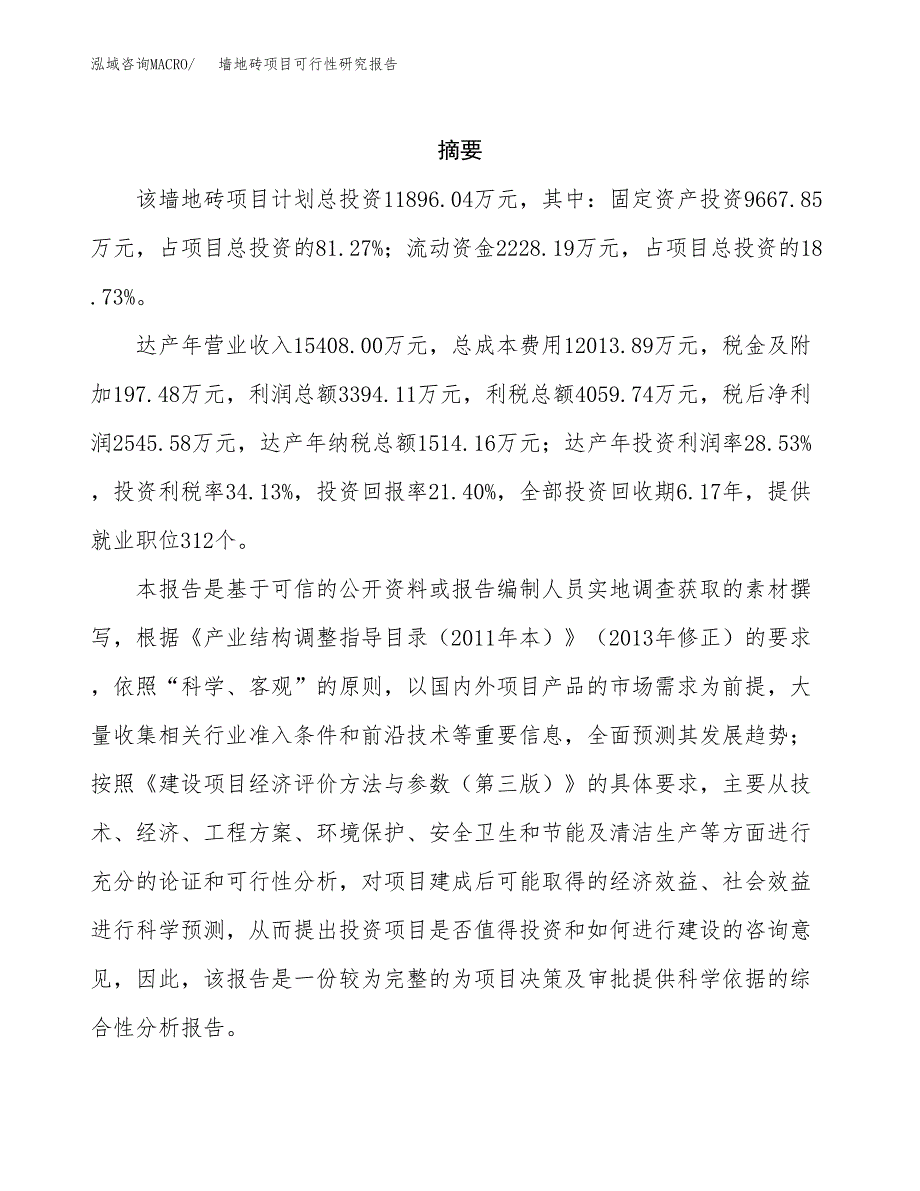 泓域咨询MACRO/ 墙地砖项目可行性研究报告

摘要

该墙地砖项目计划总投资11896.04万元，其中：固定资产投资9667.85万元，占项目总投资的81.27%；流动资金2228.19万元，占项目总投资的18.73%。

达产年营业收入15408.00万元，总成本费用12013.89万元，税金及附加197.48万元，利润总额3394.11万元，利税总额4059.74万元，税后净利润2545.58万元，达产年纳税总额1514.16万元；达产年投资利润率28.53%，投资利税率34.13%，投资回报率21.40%，全部投资回收期6.17年，提供就业职位312个。

本报告是基于可信的公开资料或报告编制人员实地调查获取的素材撰写，根据《产业结构调整指导目录（2011年本）》（2013年修正）的要求，依照“科学、客观”的原则，以国内外项目产品的市场需求为前提，大量收集相关行业准入条件和前沿技术等重要信息，全面预测其发展趋势；按照《建设项目经济评价方法与参数（第三版）》的具体要求，主要从技术、经济、工程方案、环境保护、安全卫生和节能及清洁生产等方面进行充分的论证和可行性分析，对项目建成后可能取得的经济效益、社会效益进行科学预测，从而提出投资项目是否值得投资和如何进行建设的咨询意见，因此，该报告是一份较为完整的为项目决策及审批提供科学依据的综合性分析报告。